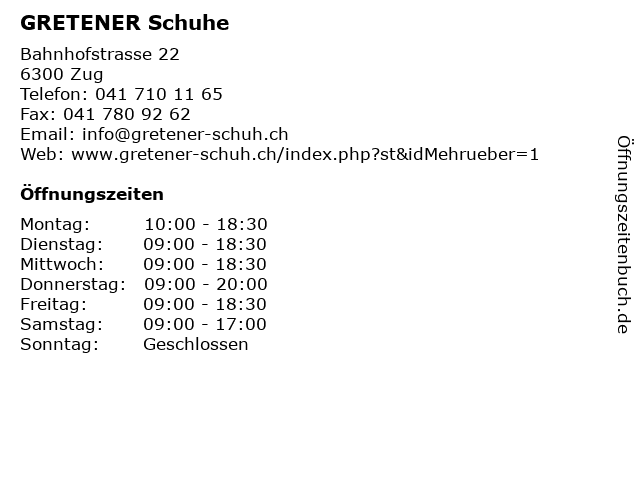 GRETENER Schuhe

Bahnhofstrasse 22
6300 Zug
Telefon: 041 710 11 65
Fax: 041 780 92 62
Email: info@gretener-schuh.ch
Web: www.gretener-schuh.ch/index.php?st&idMehrueber=1

Öffnungszeiten

Montag: 10:00 - 18:30
Dienstag: 09:00 - 18:30
Mittwoch: 09:00 - 18:30
Donnerstag: 09:00 - 20:00
Freitag: 09:00 - 18:30
Samstag: 09:00 - 17:00
Sonntag: Geschlossen

Öffnungszeitenbuch.de